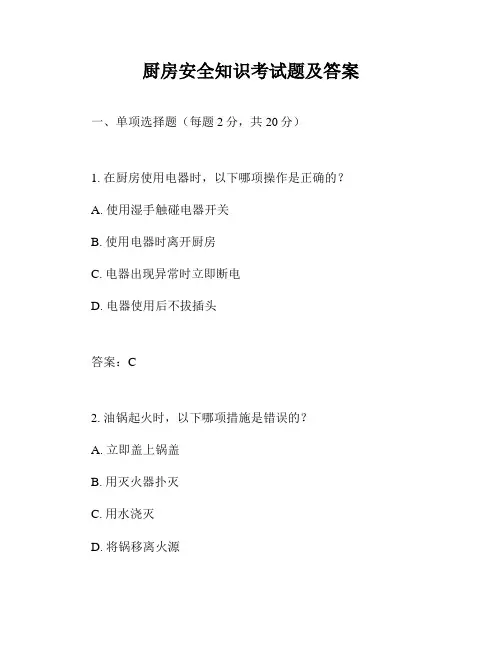 厨房安全知识考试题及答案

一、单项选择题（每题 2 分，共 20 分）

1. 在厨房使用电器时，以下哪项操作是正确的？

A. 使用湿手触碰电器开关

B. 使用电器时离开厨房

C. 电器出现异常时立即断电

D. 电器使用后不拔插头

答案：C

2. 油锅起火时，以下哪项措施是错误的？

A. 立即盖上锅盖

B. 用灭火器扑灭

C. 用水浇灭

D. 将锅移离火源